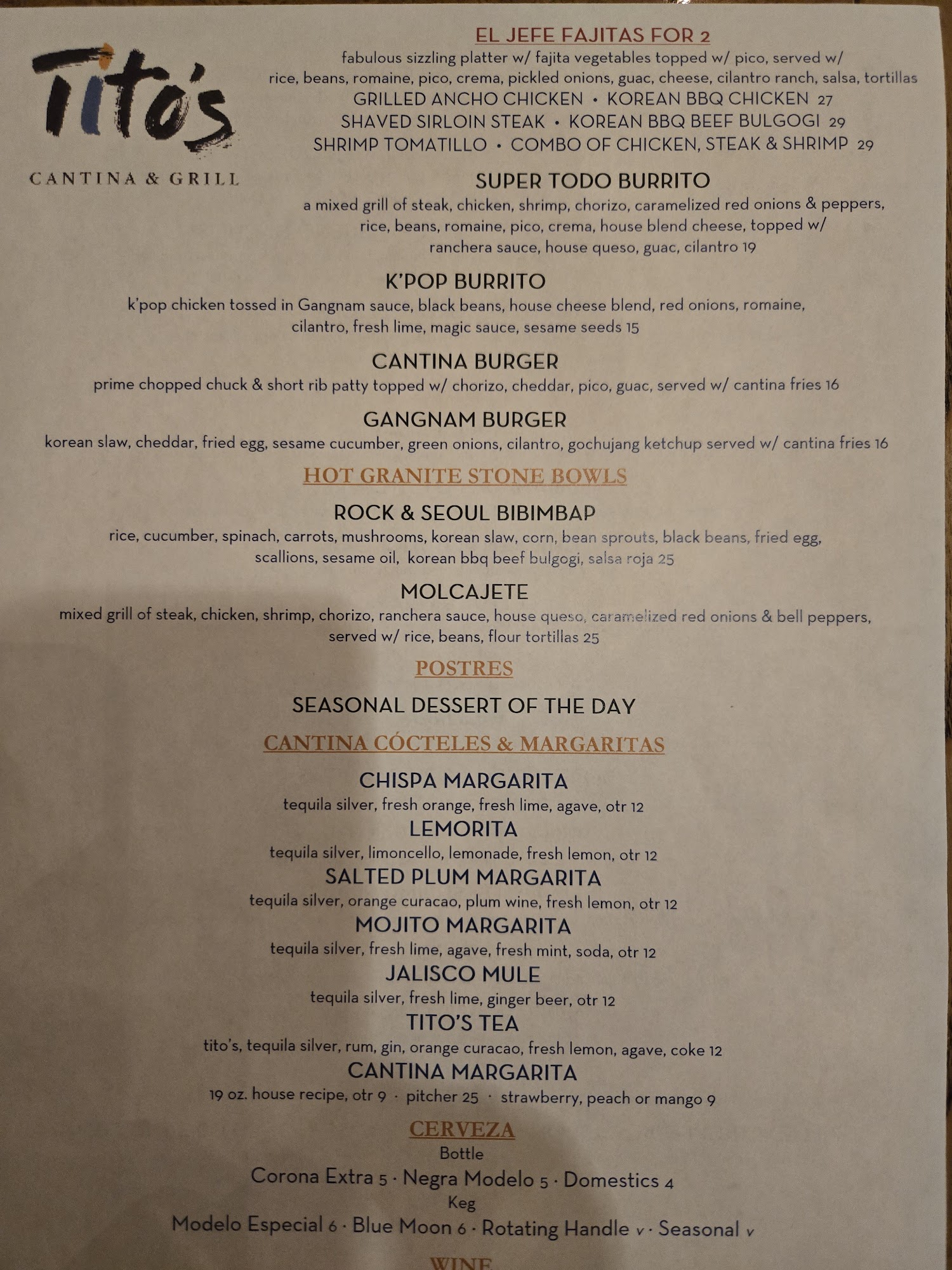 Tito's
CANTINA & GRILL

EL JEFE FAJITAS FOR 2
fabulous sizzling platter w/ fajita vegetables topped w/ pico, served w/ rice, beans, romaine, pico, crema, pickled onions, guac, cheese, cilantro ranch, salsa, tortillas
GRILLED ANCHO CHICKEN • KOREAN BBQ CHICKEN 27
SHAVED SIRLOIN STEAK • KOREAN BBQ BEEF BULGOGI 29
SHRIMP TOMATILLO • COMBO OF CHICKEN, STEAK & SHRIMP 29

SUPER TODO BURRITO
a mixed grill of steak, chicken, shrimp, chorizo, caramelized red onions & peppers, rice, beans, romaine, pico, crema, house blend cheese, topped w/ ranchera sauce, house queso, guac, cilantro 19

K'POP BURRITO
k'pop chicken tossed in Gangnam sauce, black beans, house cheese blend, red onions, romaine, cilantro, fresh lime, magic sauce, sesame seeds 15

CANTINA BURGER
prime chopped chuck & short rib patty topped w/ chorizo, cheddar, pico, guac, served w/ cantina fries 16

GANGNAM BURGER
korean slaw, cheddar, fried egg, sesame cucumber, green onions, cilantro, gochujang ketchup served w/ cantina fries 16

HOT GRANITE STONE BOWLS

ROCK & SEOUL BIBIMBAP
rice, cucumber, spinach, carrots, mushrooms, korean slaw, corn, bean sprouts, black beans, fried egg, scallions, sesame oil, korean bbq beef bulgogi, salsa roja 25

MOLCAJETE
mixed grill of steak, chicken, shrimp, chorizo, ranchera sauce, house queso, caramelized red onions & bell peppers, served w/ rice, beans, flour tortillas 25

POSTRES

SEASONAL DESSERT OF THE DAY

CANTINA CÓCTELES & MARGARITAS

CHISPA MARGARITA
tequila silver, fresh orange, fresh lime, agave, otr 12
LEMORITA
tequila silver, limoncello, lemonade, fresh lemon, otr 12
SALTED PLUM MARGARITA
tequila silver, orange curacao, plum wine, fresh lemon, otr 12
MOJITO MARGARITA
tequila silver, fresh lime, agave, fresh mint, soda, otr 12
JALISCO MULE
tequila silver, fresh lime, ginger beer, otr 12
TITO'S TEA
tito's, tequila silver, rum, gin, orange curacao, fresh lemon, agave, coke 12
CANTINA MARGARITA
19 oz. house recipe, otr 9 · pitcher 25 · strawberry, peach or mango 9

CERVEZA
Bottle
Corona Extra 5 · Negra Modelo 5 · Domestics 4
Keg
Modelo Especial 6 · Blue Moon 6 · Rotating Handle v · Seasonal v

WINE